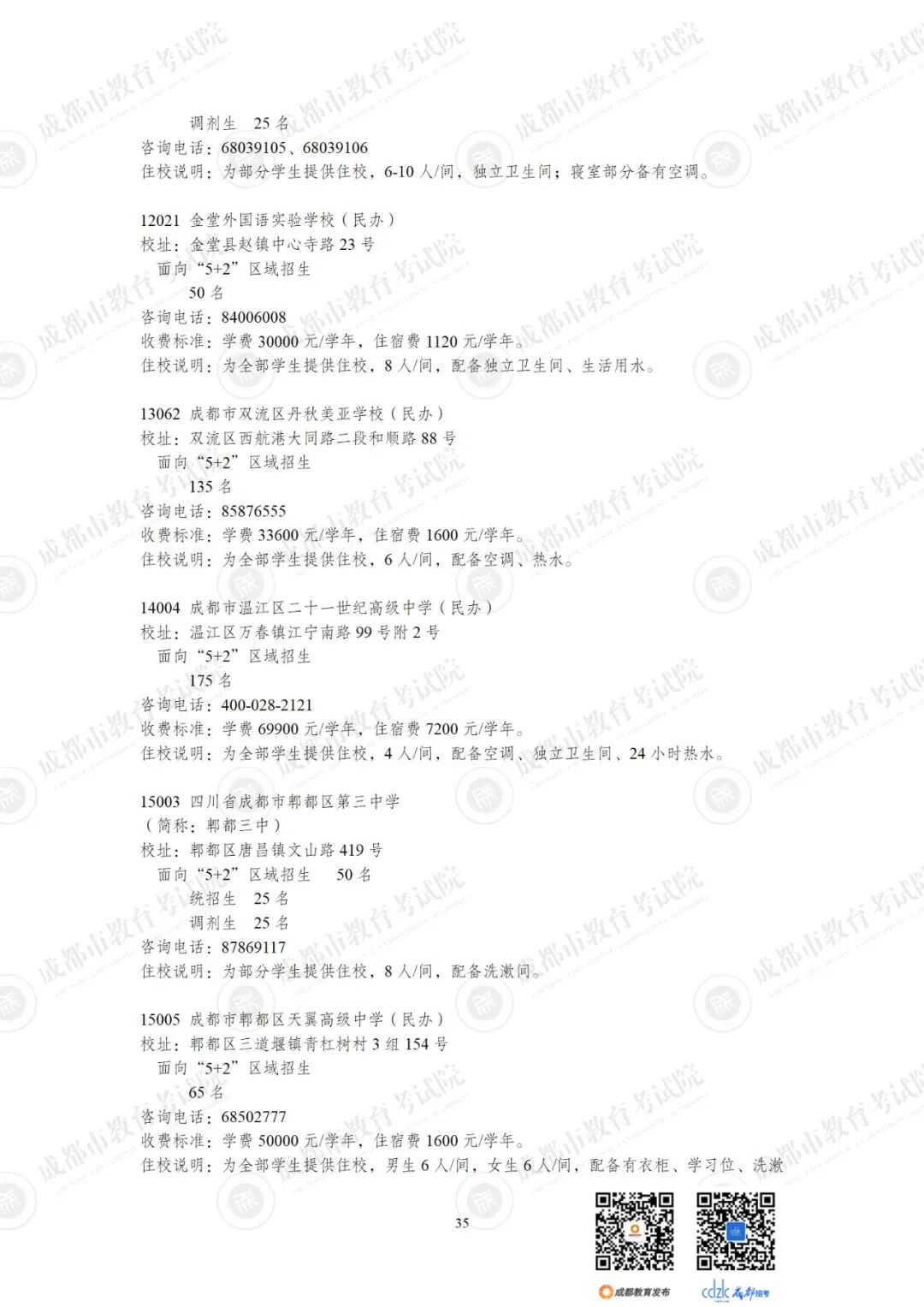 调剂生 25名
咨询电话：68039105、68039106
住校说明：为部分学生提供住校，6-10人/间，独立卫生间；寝室部分备有空调。

12021 金堂外国语实验学校（民办）
校址：金堂县赵镇中心寺路23号
面向“5+2”区域招生
50名
咨询电话：84006008
收费标准：学费30000元/学年，住宿费1120元/学年。
住校说明：为全部学生提供住校，8人/间，配备独立卫生间、生活用水。

13062 成都市双流区丹秋美亚学校（民办）
校址：双流区西航港大同路二段和顺路88号
面向“5+2”区域招生
135名
咨询电话：85876555
收费标准：学费33600元/学年，住宿费1600元/学年。
住校说明：为全部学生提供住校，6人/间，配备空调、热水。

14004 成都市温江区二十一世纪高级中学（民办）
校址：温江区万春镇江宁南路99号附2号
面向“5+2”区域招生
175名
咨询电话：400-028-2121
收费标准：学费69900元/学年，住宿费7200元/学年。
住校说明：为全部学生提供住校，4人/间，配备空调、独立卫生间、24小时热水。

15003 四川省成都市郫都区第三中学
（简称：郫都三中）
校址：郫都区唐昌镇文山路419号
面向“5+2”区域招生 50名
统招生 25名
调剂生 25名
咨询电话：87869117
住校说明：为部分学生提供住校，8人/间，配备洗漱间。

15005 成都市郫都区天翼高级中学（民办）
校址：郫都区三道堰镇青杠树村3组154号
面向“5+2”区域招生
65名
咨询电话：68502777
收费标准：学费50000元/学年，住宿费1600元/学年。
住校说明：为全部学生提供住校，男生6人/间，女生6人/间，配备有衣柜、学习位、洗漱

35

成都教育发布 cdzk 成都招考

成都市教育考试院